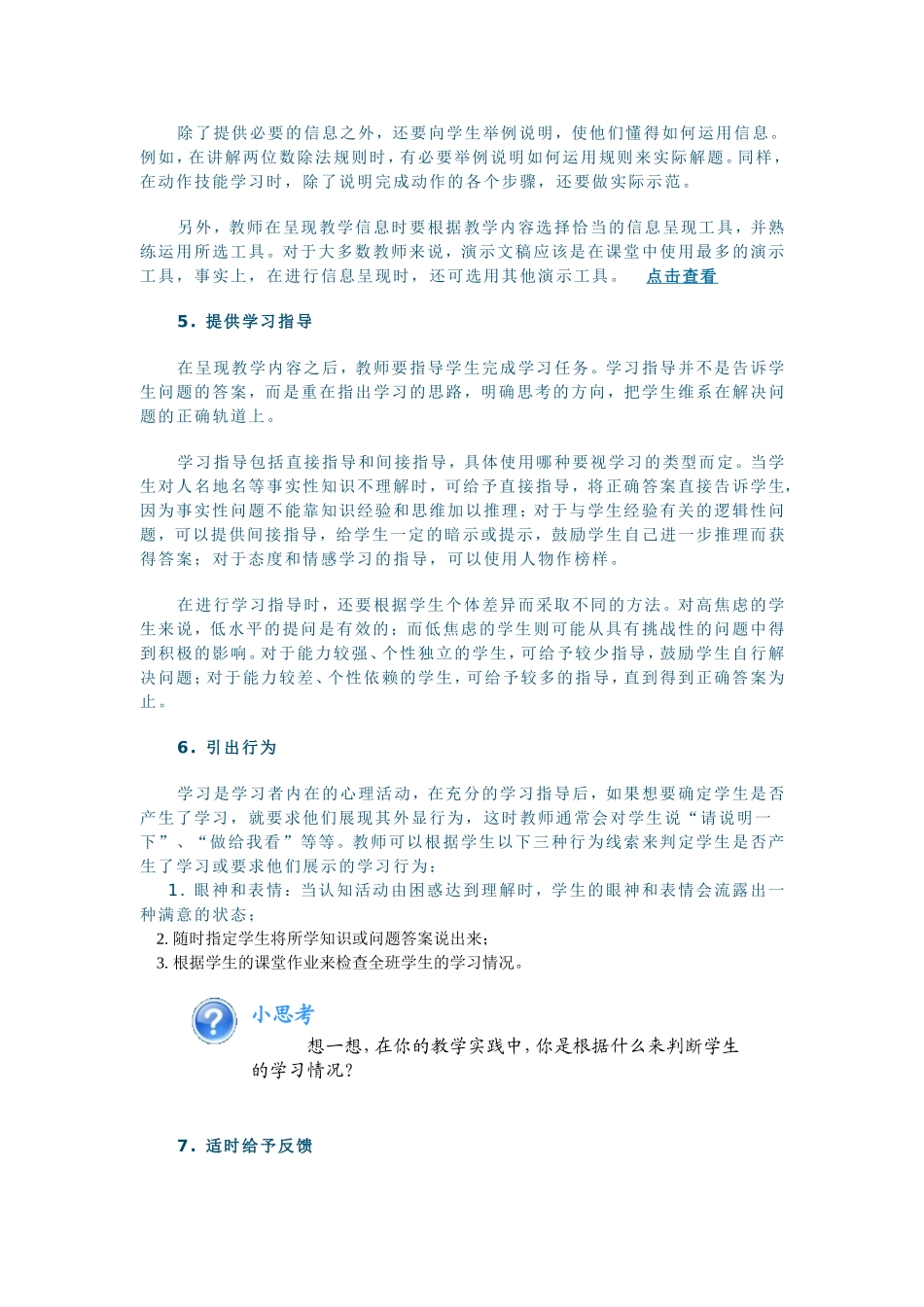 除了提供必要的信息之外，还要向学生举例说明，使他们懂得如何运用信息。例如，在讲解两位数除法规则时，有必要举例说明如何运用规则来实际解题。同样，在动作技能学习时，除了说明完成动作的各个步骤，还要做实际示范。

另外，教师在呈现教学信息时要根据教学内容选择恰当的信息呈现工具，并熟练运用所选工具。对于大多数教师来说，演示文稿应该是在课堂中使用最多的演示工具，事实上，在进行信息呈现时，还可选用其他演示工具。 点击查看

5. 提供学习指导

在呈现教学内容之后，教师要指导学生完成学习任务。学习指导并不是告诉学生问题的答案，而是重在指出学习的思路，明确思考的方向，把学生维系在解决问题的正确轨道上。

学习指导包括直接指导和间接指导，具体使用哪种要视学习的类型而定。当学生对人名地名等事实性知识不理解时，可给予直接指导，将正确答案直接告诉学生，因为事实性问题不能靠知识经验和思维加以推理；对于与学生经验有关的逻辑性问题，可以提供间接指导，给学生一定的暗示或提示，鼓励学生自己进一步推理而获得答案；对于态度和情感学习的指导，可以使用人物作榜样。

在进行学习指导时，还要根据学生个体差异而采取不同的方法。对高焦虑的学生来说，低水平的提问是有效的；而低焦虑的学生则可能从具有挑战性的问题中得到积极的影响。对于能力较强、个性独立的学生，可给予较少指导，鼓励学生自行解决问题；对于能力较差、个性依赖的学生，可给予较多的指导，直到得到正确答案为止。

6. 引出行为

学习是学习者内在的心理活动，在充分的学习指导后，如果想要确定学生是否产生了学习，就要求他们展现其外显行为，这时教师通常会对学生说“请说明一下”、“做给我看”等等。教师可以根据学生以下三种行为线索来判定学生是否产生了学习或要求他们展示的学习行为：
1. 眼神和表情：当认知活动由困惑达到理解时，学生的眼神和表情会流露出一种满意的状态；
2. 随时指定学生将所学知识或问题答案说出来；
3. 根据学生的课堂作业来检查全班学生的学习情况。

小思考
想一想，在你的教学实践中，你是根据什么来判断学生的学习情况？

7. 适时给予反馈